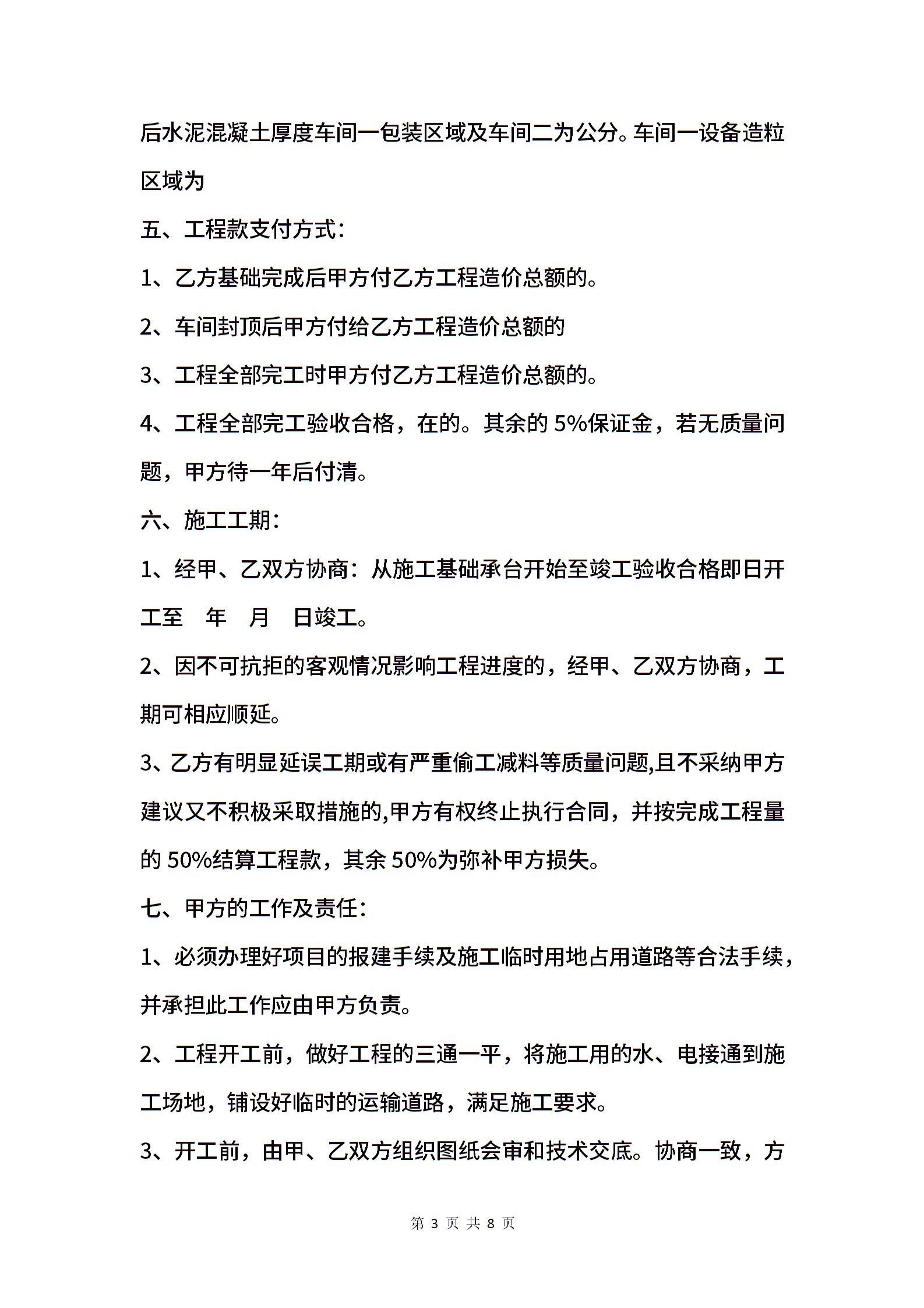 后水泥混凝土厚度车间一包装区域及车间二为公分。车间一设备造粒区域为

五、工程款支付方式：

1、乙方基础完成后甲方付乙方工程造价总额的。

2、车间封顶后甲方付给乙方工程造价总额的

3、工程全部完工时甲方付乙方工程造价总额的。

4、工程全部完工验收合格，在的。其余的 5%保证金，若无质量问题，甲方待一年后付清。

六、施工工期：

1、经甲、乙双方协商：从施工基础承台开始至竣工验收合格即日开工至　年　月　日竣工。

2、因不可抗拒的客观情况影响工程进度的，经甲、乙双方协商，工期可相应顺延。

3、乙方有明显延误工期或有严重偷工减料等质量问题,且不采纳甲方建议又不积极采取措施的,甲方有权终止执行合同，并按完成工程量的 50%结算工程款，其余 50%为弥补甲方损失。

七、甲方的工作及责任：

1、必须办理好项目的报建手续及施工临时用地占用道路等合法手续，并承担此工作应由甲方负责。

2、工程开工前，做好工程的三通一平，将施工用的水、电接通到施工场地，铺设好临时的运输道路，满足施工要求。

3、开工前，由甲、乙双方组织图纸会审和技术交底。协商一致，方

第 3 页 共 8 页